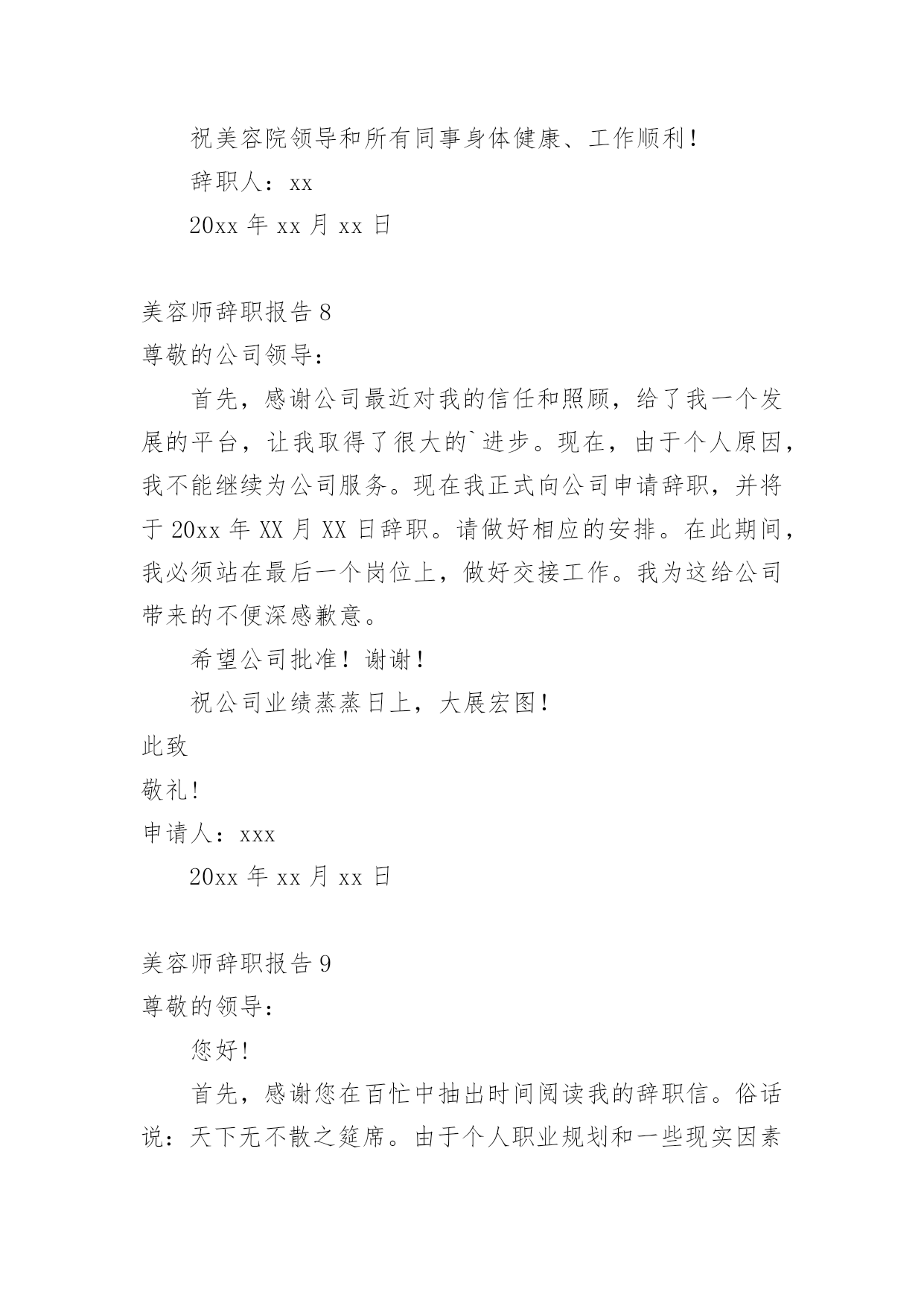 祝美容院领导和所有同事身体健康、工作顺利！

辞职人：xx

20xx 年 xx 月 xx 日

美容师辞职报告 8

尊敬的公司领导：

首先，感谢公司最近对我的信任和照顾，给了我一个发展的平台，让我取得了很大的`进步。现在，由于个人原因，我不能继续为公司服务。现在我正式向公司申请辞职，并将于 20xx 年 XX 月 XX 日辞职。请做好相应的安排。在此期间，我必须站在最后一个岗位上，做好交接工作。我为这给公司带来的不便深感歉意。

希望公司批准！谢谢！

祝公司业绩蒸蒸日上，大展宏图！

此致

敬礼！

申请人：xxx

20xx 年 xx 月 xx 日

美容师辞职报告 9

尊敬的领导：

您好！

首先，感谢您在百忙中抽出时间阅读我的辞职信。俗话说：天下无不散之筵席。由于个人职业规划和一些现实因素